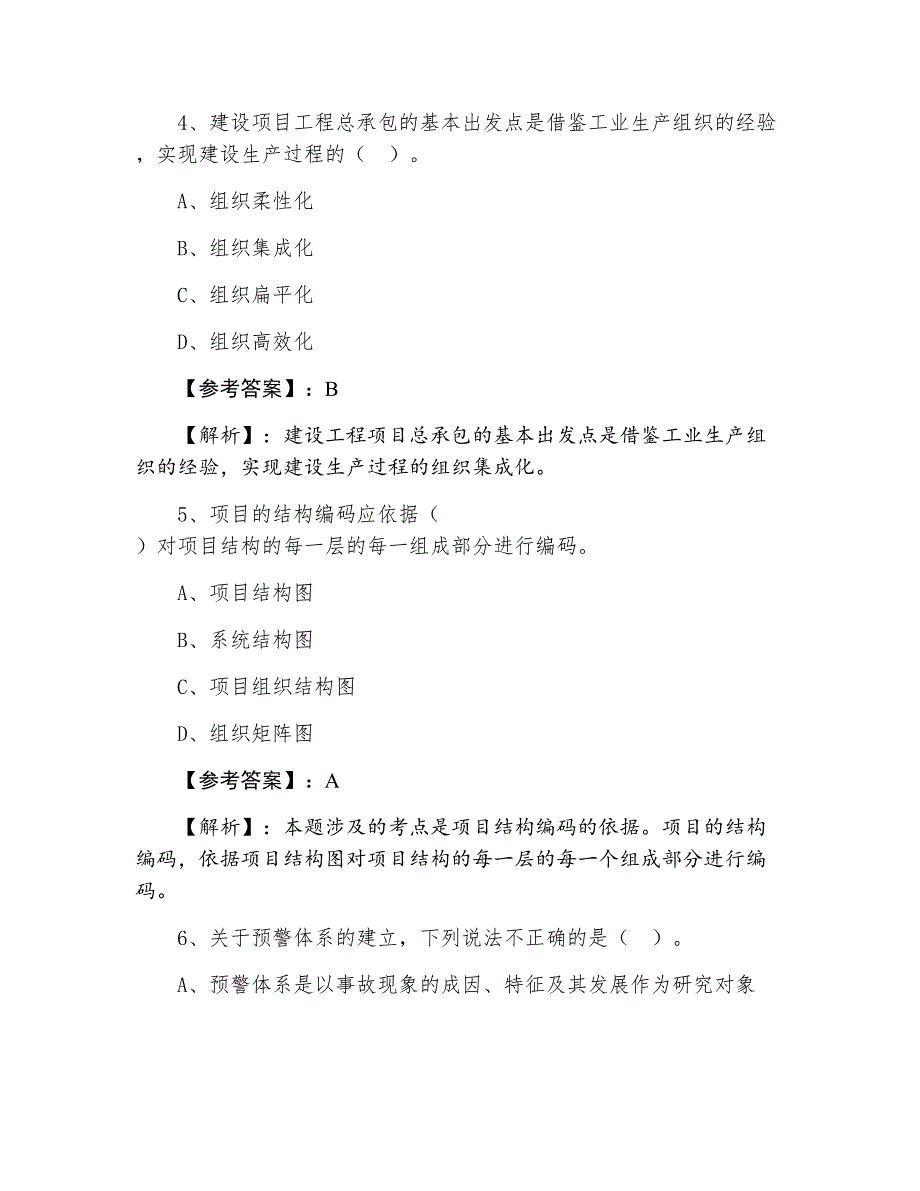 4、建设项目工程总承包的基本出发点是借鉴工业生产组织的经验，实现建设生产过程的（ ）。

A、组织柔性化

B、组织集成化

C、组织扁平化

D、组织高效化

【参考答案】：B

【解析】：建设工程项目总承包的基本出发点是借鉴工业生产组织的经验，实现建设生产过程的组织集成化。

5、项目的结构编码应依据（
）对项目结构的每一层的每一组成部分进行编码。

A、项目结构图

B、系统结构图

C、项目组织结构图

D、组织矩阵图

【参考答案】：A

【解析】：本题涉及的考点是项目结构编码的依据。项目的结构编码，依据项目结构图对项目结构的每一层的每一个组成部分进行编码。

6、关于预警体系的建立，下列说法不正确的是（ ）。

A、预警体系是以事故现象的成因、特征及其发展作为研究对象